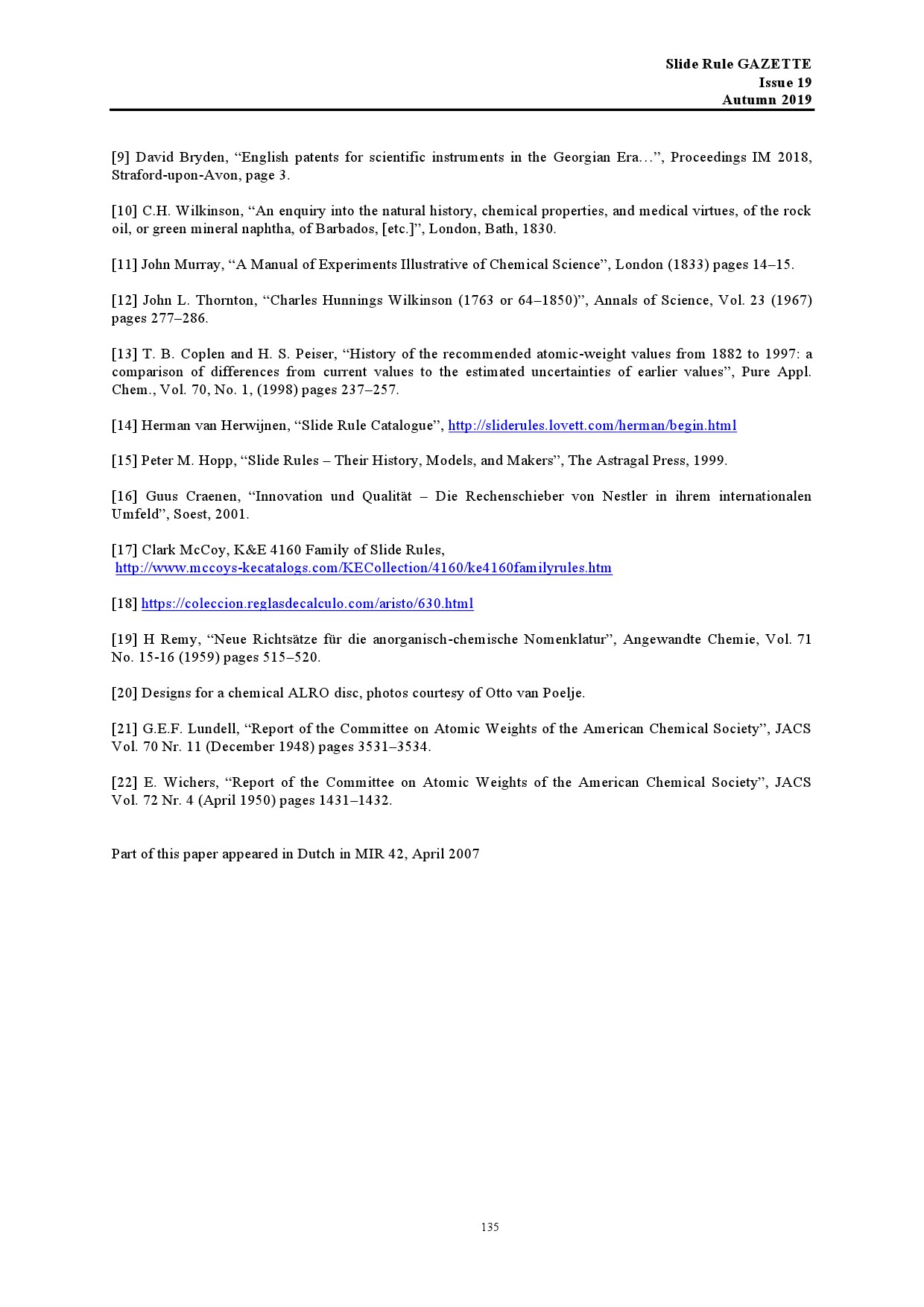 Slide Rule GAZETTE
Issue 19
Autumn 2019

[9] David Bryden, “English patents for scientific instruments in the Georgian Era…”, Proceedings IM 2018, Straford-upon-Avon, page 3.

[10] C.H. Wilkinson, “An enquiry into the natural history, chemical properties, and medical virtues, of the rock oil, or green mineral naphtha, of Barbados, [etc.]”, London, Bath, 1830.

[11] John Murray, “A Manual of Experiments Illustrative of Chemical Science”, London (1833) pages 14–15.

[12] John L. Thornton, “Charles Hunnings Wilkinson (1763 or 64–1850)”, Annals of Science, Vol. 23 (1967) pages 277–286.

[13] T. B. Coplen and H. S. Peiser, “History of the recommended atomic-weight values from 1882 to 1997: a comparison of differences from current values to the estimated uncertainties of earlier values”, Pure Appl. Chem., Vol. 70, No. 1, (1998) pages 237–257.

[14] Herman van Herwijnen, “Slide Rule Catalogue”, http://sliderules.lovett.com/herman/begin.html

[15] Peter M. Hopp, “Slide Rules – Their History, Models, and Makers”, The Astragal Press, 1999.

[16] Guus Craenen, “Innovation und Qualität – Die Rechenschieber von Nestler in ihrem internationalen Umfeld”, Soest, 2001.

[17] Clark McCoy, K&E 4160 Family of Slide Rules, http://www.mccoys-kecatalogs.com/KECollection/4160/ke4160familyrules.htm

[18] https://coleccion.reglasdecalculo.com/aristo/630.html

[19] H Remy, “Neue Richtsätze für die anorganisch-chemische Nomenklatur”, Angewandte Chemie, Vol. 71 No. 15-16 (1959) pages 515–520.

[20] Designs for a chemical ALRO disc, photos courtesy of Otto van Poelje.

[21] G.E.F. Lundell, “Report of the Committee on Atomic Weights of the American Chemical Society”, JACS Vol. 70 Nr. 11 (December 1948) pages 3531–3534.

[22] E. Wichers, “Report of the Committee on Atomic Weights of the American Chemical Society”, JACS Vol. 72 Nr. 4 (April 1950) pages 1431–1432.

Part of this paper appeared in Dutch in MIR 42, April 2007

135